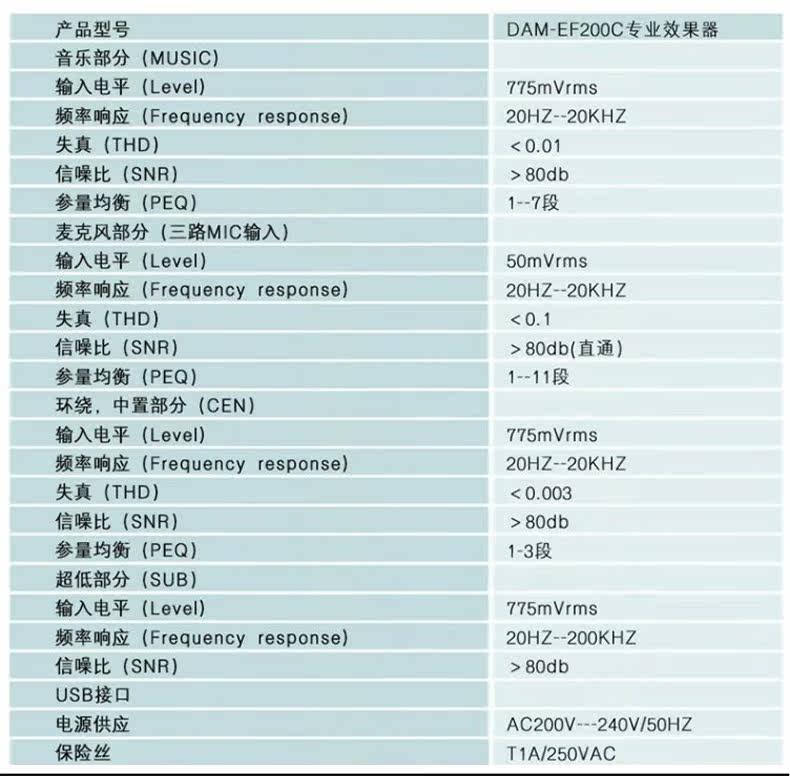 | 产品型号 | DAM-EF200C专业效果器 |
|---|---|
| 音乐部分（MUSIC） | |
| 输入电平（Level） | 775mVrms |
| 频率响应（Frequency response） | 20HZ--20KHZ |
| 失真（THD） | <0.01 |
| 信噪比（SNR） | >80db |
| 参量均衡（PEQ） | 1--7段 |
| 麦克风部分（三路MIC输入） | |
| 输入电平（Level） | 50mVrms |
| 频率响应（Frequency response） | 20HZ--20KHZ |
| 失真（THD） | <0.1 |
| 信噪比（SNR） | >80db(直通) |
| 参量均衡（PEQ） | 1--11段 |
| 环绕，中置部分（CEN） | |
| 输入电平（Level） | 775mVrms |
| 频率响应（Frequency response） | 20HZ--20KHZ |
| 失真（THD） | <0.003 |
| 信噪比（SNR） | >80db |
| 参量均衡（PEQ） | 1-3段 |
| 超低部分（SUB） | |
| 输入电平（Level） | 775mVrms |
| 频率响应（Frequency response） | 20HZ--200KHZ |
| 信噪比（SNR） | >80db |
| USB接口 | |
| 电源供应 | AC200V---240V/50HZ |
| 保险丝 | T1A/250VAC |